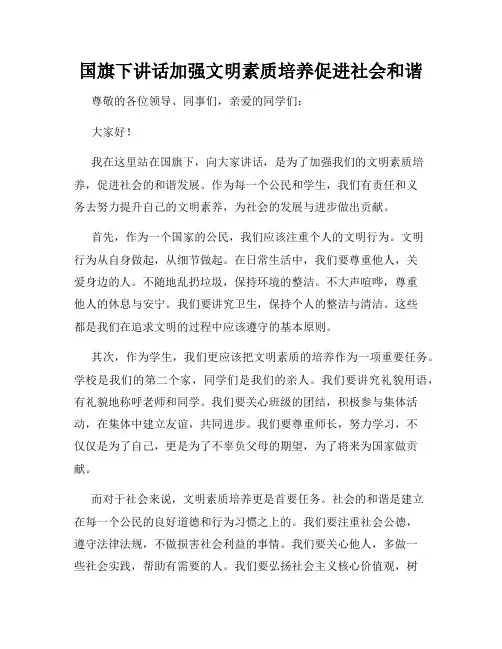 国旗下讲话加强文明素质培养促进社会和谐

尊敬的各位领导、同事们，亲爱的同学们：

大家好！

我在这里站在国旗下，向大家讲话，是为了加强我们的文明素质培养，促进社会的和谐发展。作为每一个公民和学生，我们有责任和义务去努力提升自己的文明素养，为社会的发展与进步做出贡献。

首先，作为一个国家的公民，我们应该注重个人的文明行为。文明行为从自身做起，从细节做起。在日常生活中，我们要尊重他人，关爱身边的人。不随地乱扔垃圾，保持环境的整洁。不大声喧哗，尊重他人的休息与安宁。我们要讲究卫生，保持个人的整洁与清洁。这些都是我们在追求文明的过程中应该遵守的基本原则。

其次，作为学生，我们更应该把文明素质的培养作为一项重要任务。学校是我们的第二个家，同学们是我们的亲人。我们要讲究礼貌用语，有礼貌地称呼老师和同学。我们要关心班级的团结，积极参与集体活动，在集体中建立友谊，共同进步。我们要尊重师长，努力学习，不仅仅是为了自己，更是为了不辜负父母的期望，为了将来为国家做贡献。

而对于社会来说，文明素质培养更是首要任务。社会的和谐是建立在每一个公民的良好道德和行为习惯之上的。我们要注重社会公德，遵守法律法规，不做损害社会利益的事情。我们要关心他人，多做一些社会实践，帮助有需要的人。我们要弘扬社会主义核心价值观，树